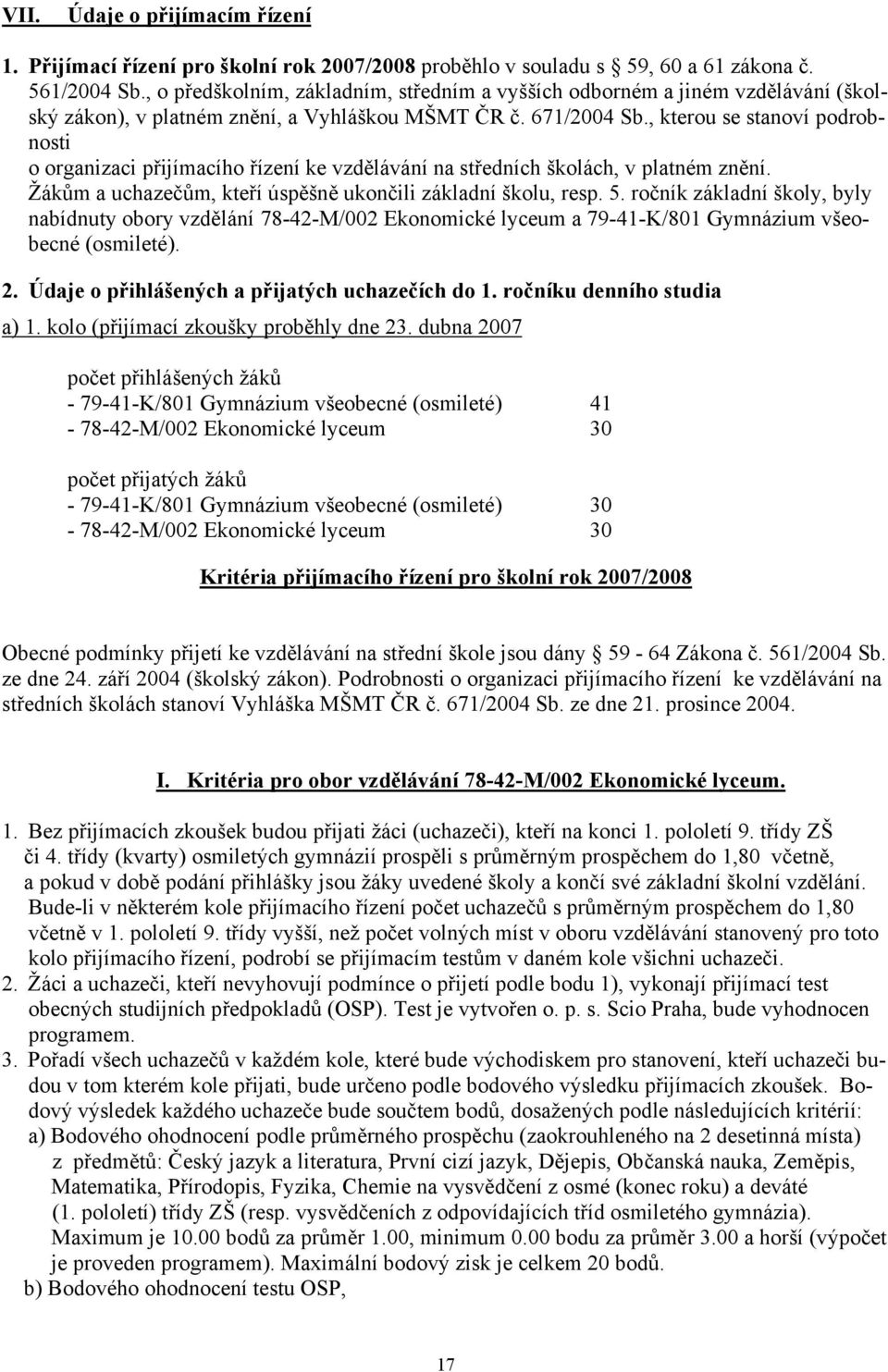 VII. Údaje o přijímacím řízení

1. Přijímací řízení pro školní rok 2007/2008 proběhlo v souladu s 59, 60 a 61 zákona č. 561/2004 Sb., o předškolním, základním, středním a vyšších odborném a jiném vzdělávání (školský zákon), v platném znění, a Vyhláškou MŠMT ČR č. 671/2004 Sb., kterou se stanoví podrobnosti o organizaci přijímacího řízení ke vzdělávání na středních školách, v platném znění. Žákům a uchazečům, kteří úspěšně ukončili základní školu, resp. 5. ročník základní školy, byly nabídnuty obory vzdělání 78-42-M/002 Ekonomické lyceum a 79-41-K/801 Gymnázium všeobecné (osmileté).

2. Údaje o přihlášených a přijatých uchazečích do 1. ročníku denního studia

a) 1. kolo (přijímací zkoušky proběhly dne 23. dubna 2007

počet přihlášených žáků
- 79-41-K/801 Gymnázium všeobecné (osmileté) 41
- 78-42-M/002 Ekonomické lyceum 30

počet přijatých žáků
- 79-41-K/801 Gymnázium všeobecné (osmileté) 30
- 78-42-M/002 Ekonomické lyceum 30

Kritéria přijímacího řízení pro školní rok 2007/2008

Obecné podmínky přijetí ke vzdělávání na střední škole jsou dány 59 - 64 Zákona č. 561/2004 Sb. ze dne 24. září 2004 (školský zákon). Podrobnosti o organizaci přijímacího řízení ke vzdělávání na středních školách stanoví Vyhláška MŠMT ČR č. 671/2004 Sb. ze dne 21. prosince 2004.

I. Kritéria pro obor vzdělávání 78-42-M/002 Ekonomické lyceum.

1. Bez přijímacích zkoušek budou přijati žáci (uchazeči), kteří na konci 1. pololetí 9. třídy ZŠ či 4. třídy (kvarty) osmiletých gymnázií prospěli s průměrným prospěchem do 1,80 včetně, a pokud v době podání přihlášky jsou žáky uvedené školy a končí své základní školní vzdělání. Bude-li v některém kole přijímacího řízení počet uchazečů s průměrným prospěchem do 1,80 včetně v 1. pololetí 9. třídy vyšší, než počet volných míst v oboru vzdělávání stanovený pro toto kolo přijímacího řízení, podrobí se přijímacím testům v daném kole všichni uchazeči.
2. Žáci a uchazeči, kteří nevyhovují podmínce o přijetí podle bodu 1), vykonají přijímací test obecných studijních předpokladů (OSP). Test je vytvořen o. p. s. Scio Praha, bude vyhodnocen programem.
3. Pořadí všech uchazečů v každém kole, které bude východiskem pro stanovení, kteří uchazeči budou v tom kterém kole přijati, bude určeno podle bodového výsledku přijímacích zkoušek. Bodový výsledek každého uchazeče bude součtem bodů, dosažených podle následujících kritérií:
a) Bodového ohodnocení podle průměrného prospěchu (zaokrouhleného na 2 desetinná místa) z předmětů: Český jazyk a literatura, První cizí jazyk, Dějepis, Občanská nauka, Zeměpis, Matematika, Přírodopis, Fyzika, Chemie na vysvědčení z osmé (konec roku) a deváté (1. pololetí) třídy ZŠ (resp. vysvědčeních z odpovídajících tříd osmiletého gymnázia). Maximum je 10.00 bodů za průměr 1.00, minimum 0.00 bodu za průměr 3.00 a horší (výpočet je proveden programem). Maximální bodový zisk je celkem 20 bodů.
b) Bodového ohodnocení testu OSP,

17